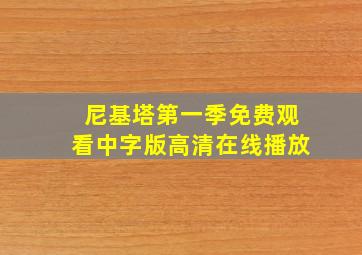 尼基塔第一季免费观看中字版高清在线播放